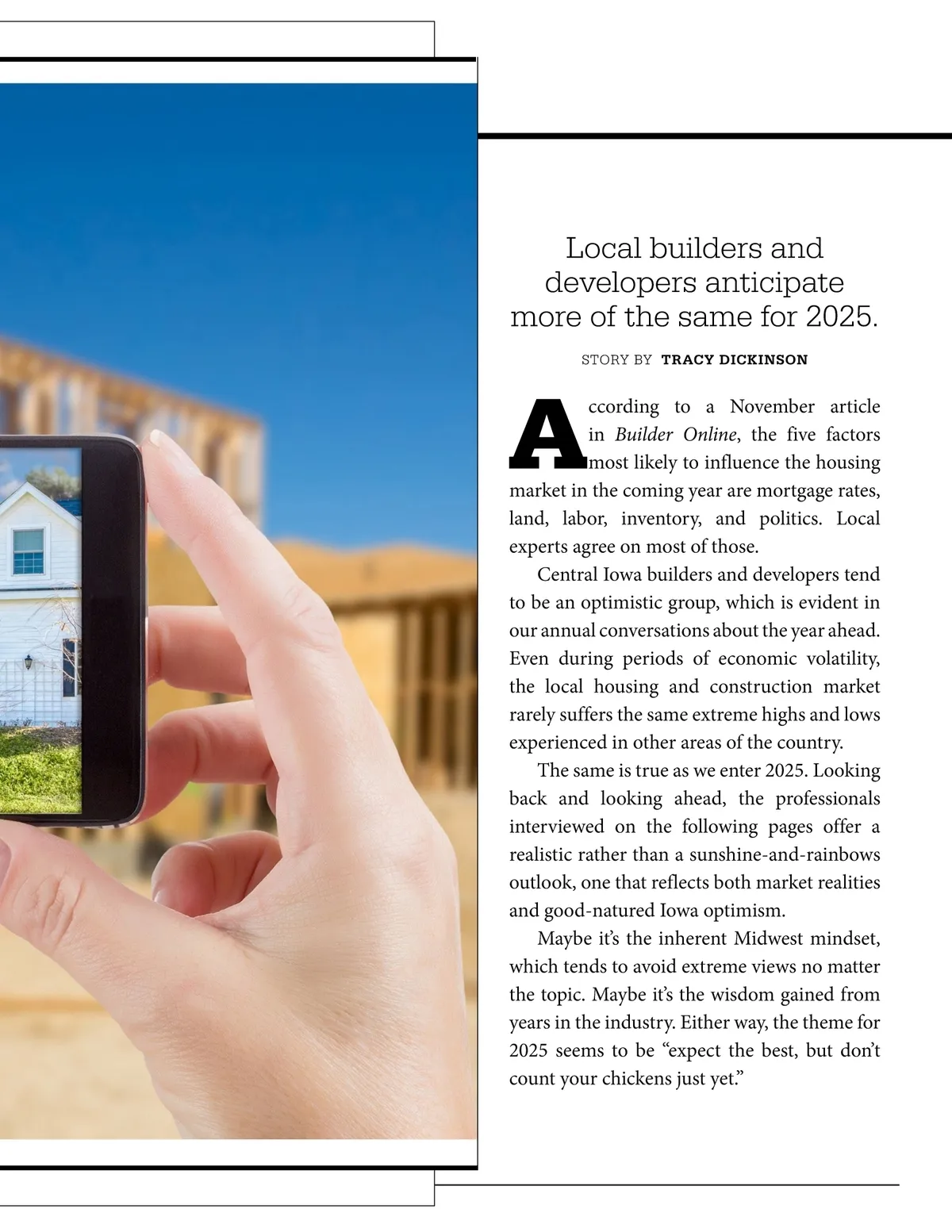 Local builders and developers anticipate more of the same for 2025.

STORY BY TRACY DICKINSON

According to a November article in Builder Online, the five factors most likely to influence the housing market in the coming year are mortgage rates, land, labor, inventory, and politics. Local experts agree on most of those.

Central Iowa builders and developers tend to be an optimistic group, which is evident in our annual conversations about the year ahead. Even during periods of economic volatility, the local housing and construction market rarely suffers the same extreme highs and lows experienced in other areas of the country.

The same is true as we enter 2025. Looking back and looking ahead, the professionals interviewed on the following pages offer a realistic rather than a sunshine-and-rainbows outlook, one that reflects both market realities and good-natured Iowa optimism.

Maybe it's the inherent Midwest mindset, which tends to avoid extreme views no matter the topic. Maybe it's the wisdom gained from years in the industry. Either way, the theme for 2025 seems to be "expect the best, but don't count your chickens just yet."